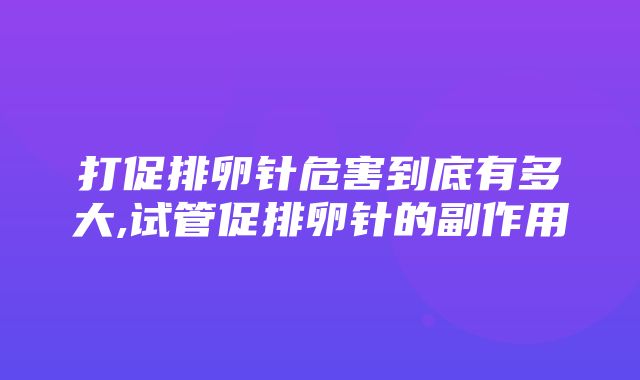 打促排卵针危害到底有多大,试管促排卵针的副作用